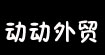 动动外贸